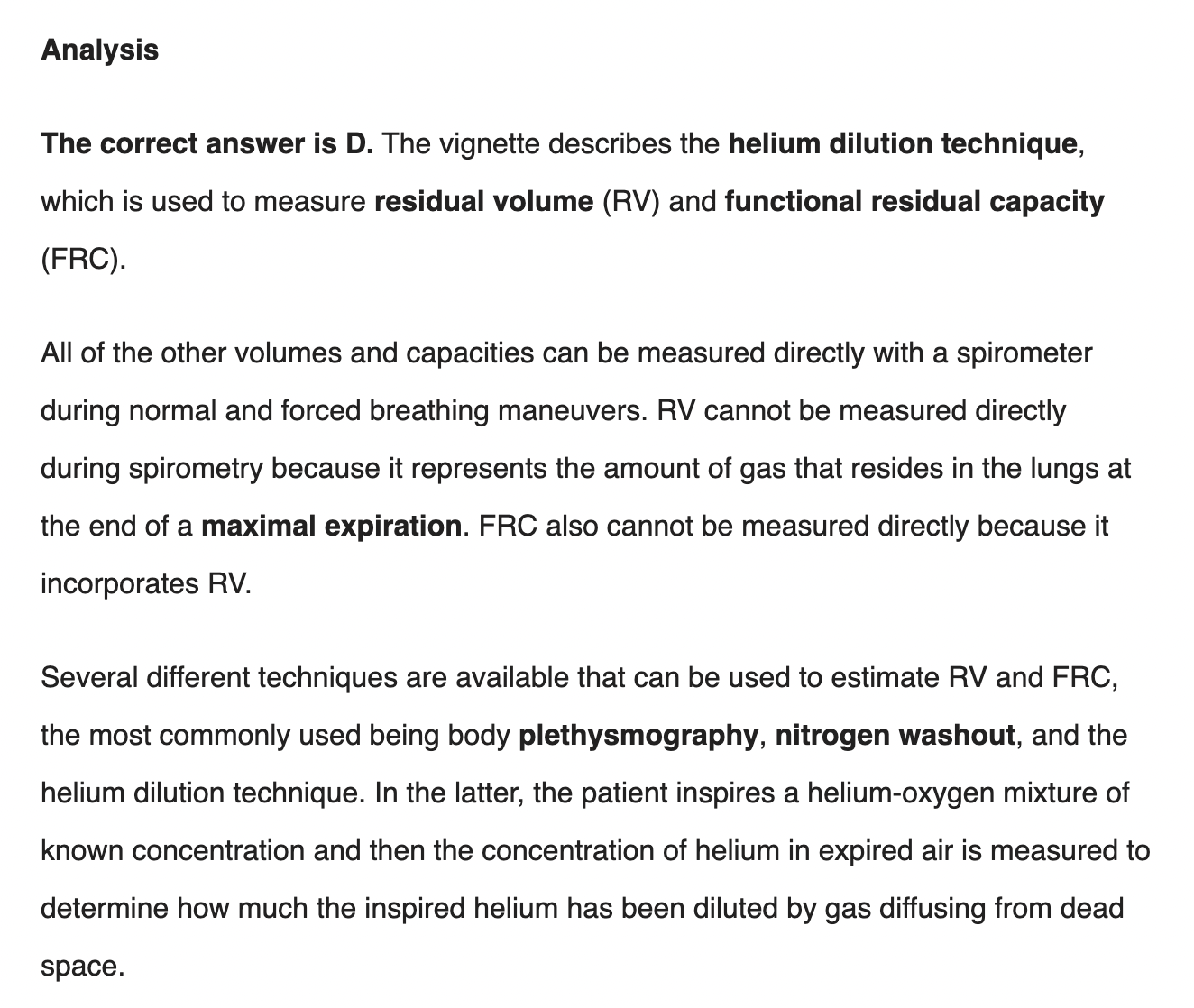 Analysis

The correct answer is D. The vignette describes the helium dilution technique, which is used to measure residual volume (RV) and functional residual capacity (FRC).

All of the other volumes and capacities can be measured directly with a spirometer during normal and forced breathing maneuvers. RV cannot be measured directly during spirometry because it represents the amount of gas that resides in the lungs at the end of a maximal expiration. FRC also cannot be measured directly because it incorporates RV.

Several different techniques are available that can be used to estimate RV and FRC, the most commonly used being body plethysmography, nitrogen washout, and the helium dilution technique. In the latter, the patient inspires a helium-oxygen mixture of known concentration and then the concentration of helium in expired air is measured to determine how much the inspired helium has been diluted by gas diffusing from dead space.